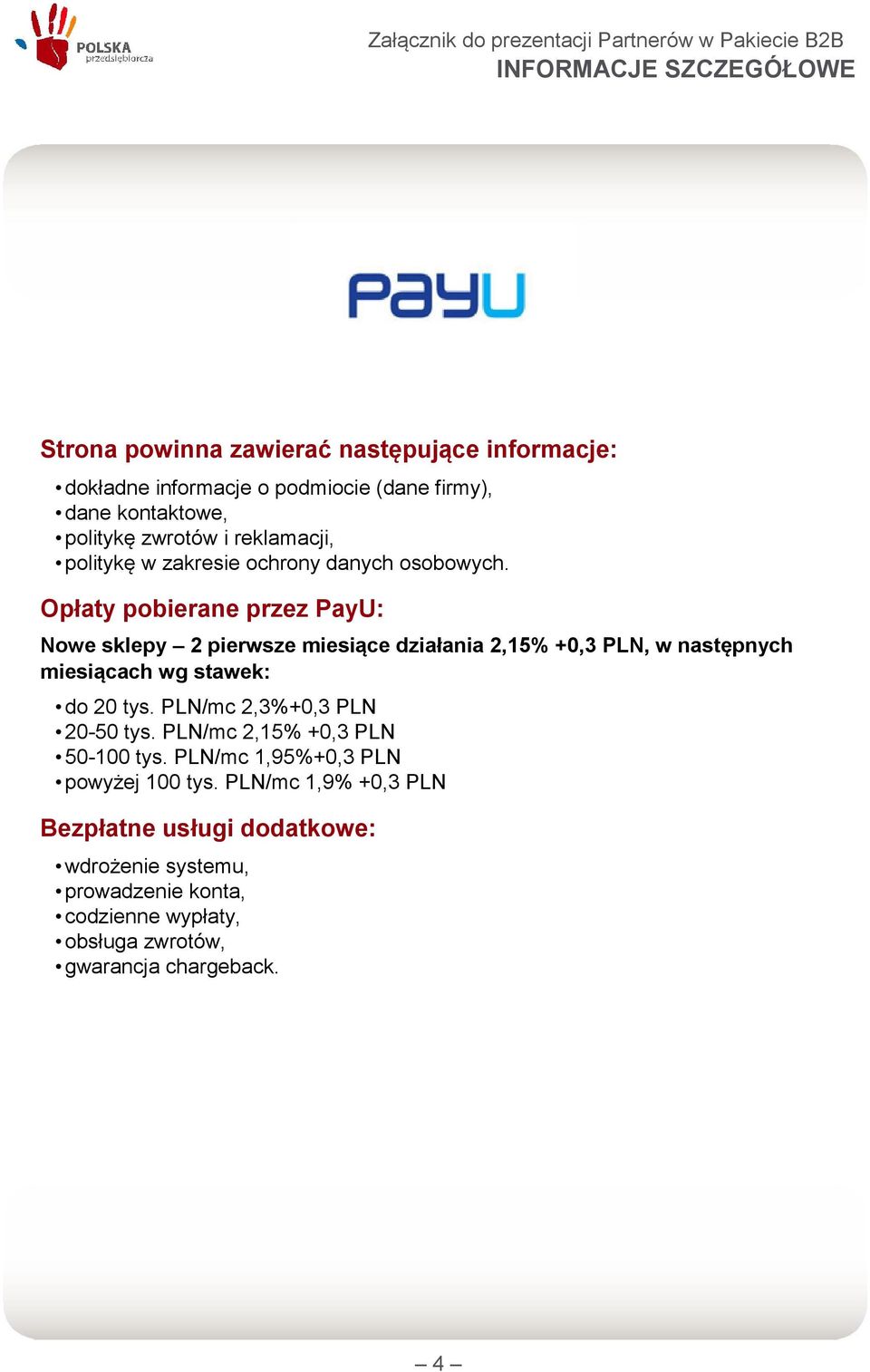 POLSKA przedsiębiorcza

Załącznik do prezentacji Partnerów w Pakiecie B2B
INFORMACJE SZCZEGÓŁOWE

PayU

Strona powinna zawierać następujące informacje:

• dokładne informacje o podmiocie (dane firmy),
• dane kontaktowe,
• politykę zwrotów i reklamacji,
• politykę w zakresie ochrony danych osobowych.

Opłaty pobierane przez PayU:

Nowe sklepy – 2 pierwsze miesiące działania 2,15% +0,3 PLN, w następnych miesiącach wg stawek:

• do 20 tys. PLN/mc 2,3%+0,3 PLN
• 20-50 tys. PLN/mc 2,15% +0,3 PLN
• 50-100 tys. PLN/mc 1,95%+0,3 PLN
• powyżej 100 tys. PLN/mc 1,9% +0,3 PLN

Bezpłatne usługi dodatkowe:

• wdrożenie systemu,
• prowadzenie konta,
• codzienne wypłaty,
• obsługa zwrotów,
• gwarancja chargeback.

– 4 –